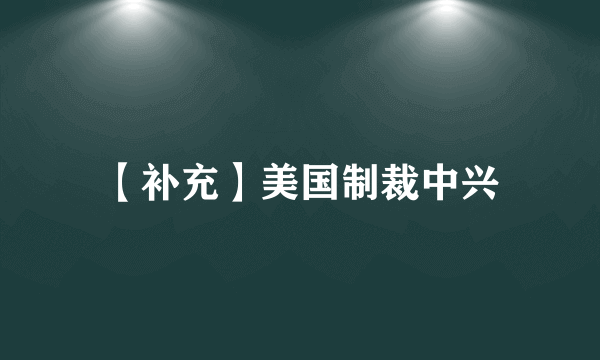 【补充】美国制裁中兴